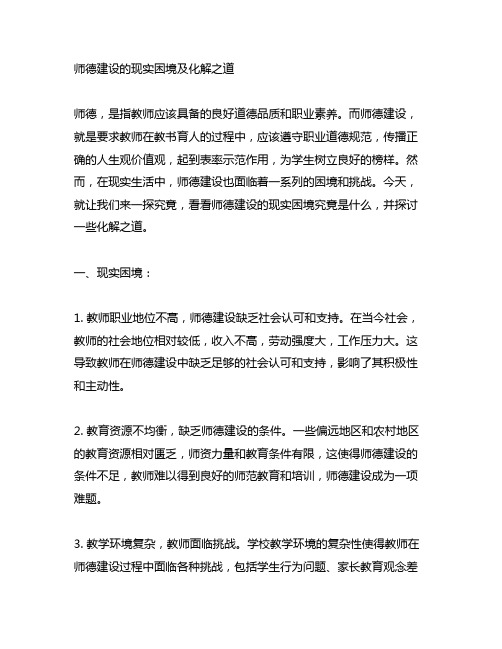 师德建设的现实困境及化解之道

师德，是指教师应该具备的良好道德品质和职业素养。而师德建设，就是要求教师在教书育人的过程中，应该遵守职业道德规范，传播正确的人生观价值观，起到表率示范作用，为学生树立良好的榜样。然而，在现实生活中，师德建设也面临着一系列的困境和挑战。今天，就让我们来一探究竟，看看师德建设的现实困境究竟是什么，并探讨一些化解之道。

一、现实困境：

1. 教师职业地位不高，师德建设缺乏社会认可和支持。在当今社会，教师的社会地位相对较低，收入不高，劳动强度大，工作压力大。这导致教师在师德建设中缺乏足够的社会认可和支持，影响了其积极性和主动性。

2. 教育资源不均衡，缺乏师德建设的条件。一些偏远地区和农村地区的教育资源相对匮乏，师资力量和教育条件有限，这使得师德建设的条件不足，教师难以得到良好的师范教育和培训，师德建设成为一项难题。

3. 教学环境复杂，教师面临挑战。学校教学环境的复杂性使得教师在师德建设过程中面临各种挑战，包括学生行为问题、家长教育观念差